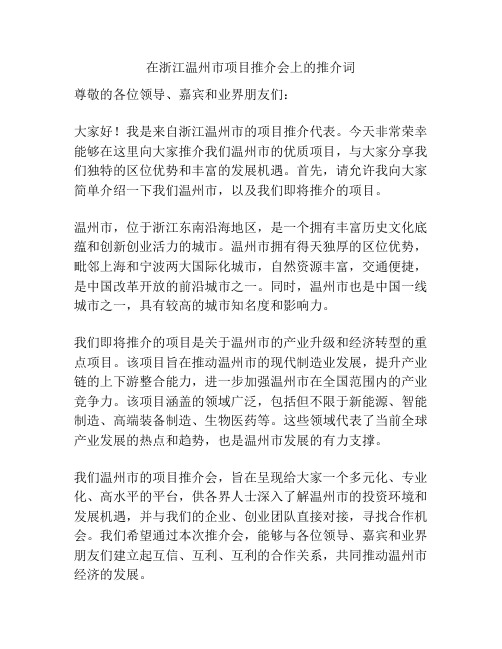 在浙江温州市项目推介会上的推介词

尊敬的各位领导、嘉宾和业界朋友们：

大家好！我是来自浙江温州市的项目推介代表。今天非常荣幸能够在这里向大家推介我们温州市的优质项目，与大家分享我们独特的区位优势和丰富的发展机遇。首先，请允许我向大家简单介绍一下我们温州市，以及我们即将推介的项目。

温州市，位于浙江东南沿海地区，是一个拥有丰富历史文化底蕴和创新创业活力的城市。温州市拥有得天独厚的区位优势，毗邻上海和宁波两大国际化城市，自然资源丰富，交通便捷，是中国改革开放的前沿城市之一。同时，温州市也是中国一线城市之一，具有较高的城市知名度和影响力。

我们即将推介的项目是关于温州市的产业升级和经济转型的重点项目。该项目旨在推动温州市的现代制造业发展，提升产业链的上下游整合能力，进一步加强温州市在全国范围内的产业竞争力。该项目涵盖的领域广泛，包括但不限于新能源、智能制造、高端装备制造、生物医药等。这些领域代表了当前全球产业发展的热点和趋势，也是温州市发展的有力支撑。

我们温州市的项目推介会，旨在呈现给大家一个多元化、专业化、高水平的平台，供各界人士深入了解温州市的投资环境和发展机遇，并与我们的企业、创业团队直接对接，寻找合作机会。我们希望通过本次推介会，能够与各位领导、嘉宾和业界朋友们建立起互信、互利、互利的合作关系，共同推动温州市经济的发展。